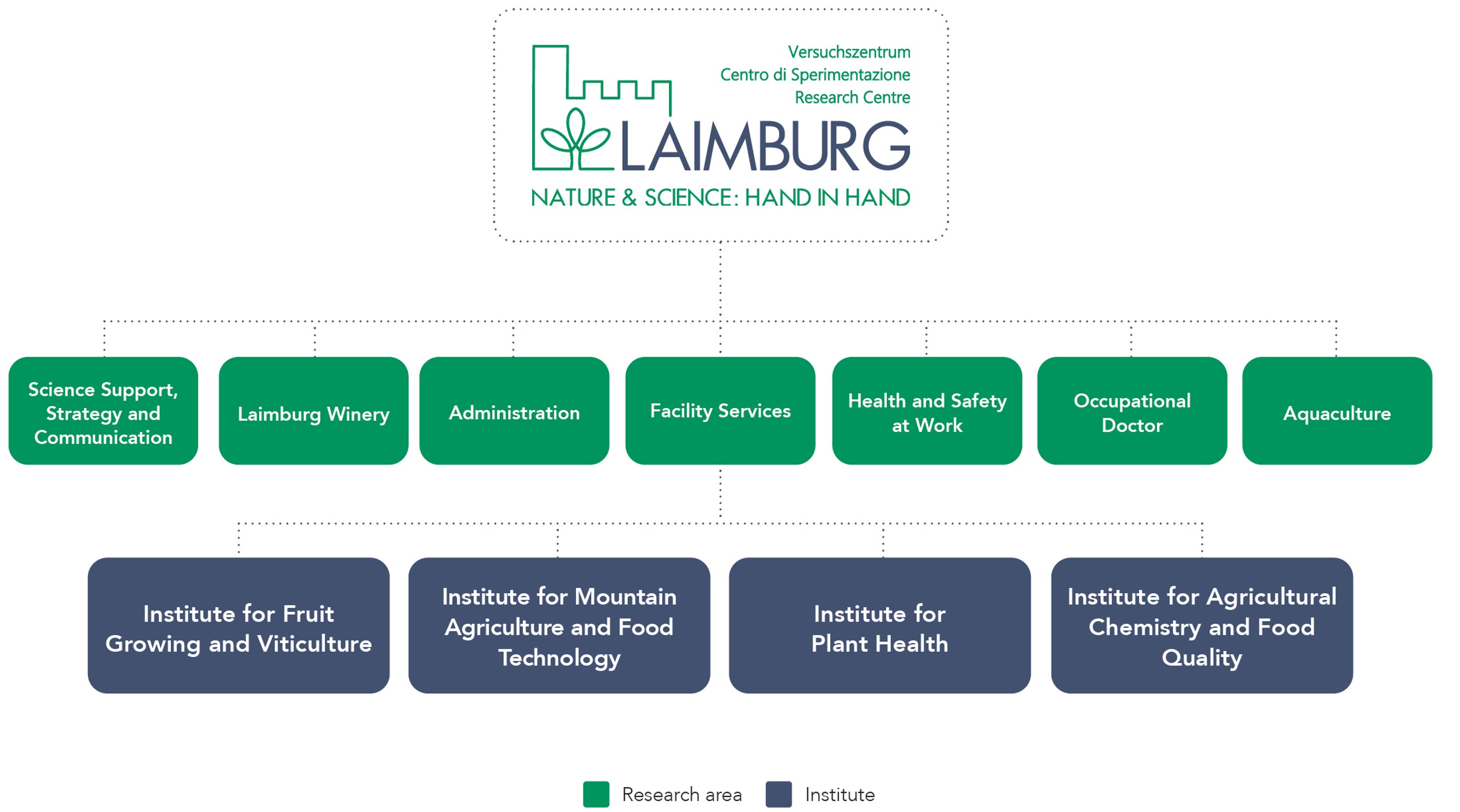 Versuchszentrum
Centro di Sperimentazione
Research Centre
LAIMBURG
NATURE & SCIENCE: HAND IN HAND

Science Support, Strategy and Communication

Laimburg Winery

Administration

Facility Services

Health and Safety at Work

Occupational Doctor

Aquaculture

Institute for Fruit Growing and Viticulture

Institute for Mountain Agriculture and Food Technology

Institute for Plant Health

Institute for Agricultural Chemistry and Food Quality

Research area
Institute